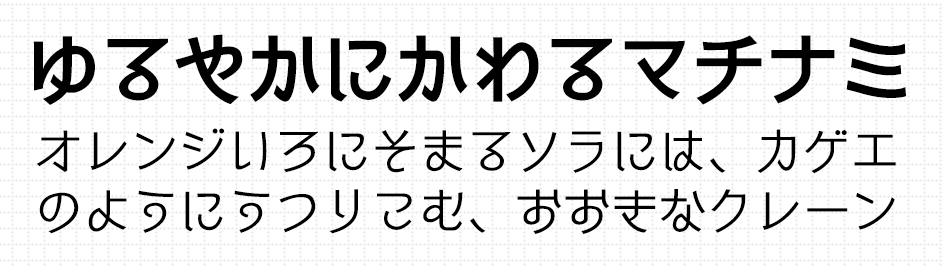 ゆるやかにかわるマチナミ

オレンジいろにそまるソラには、カゲエのようにうつりこむ、おおきなクレーン